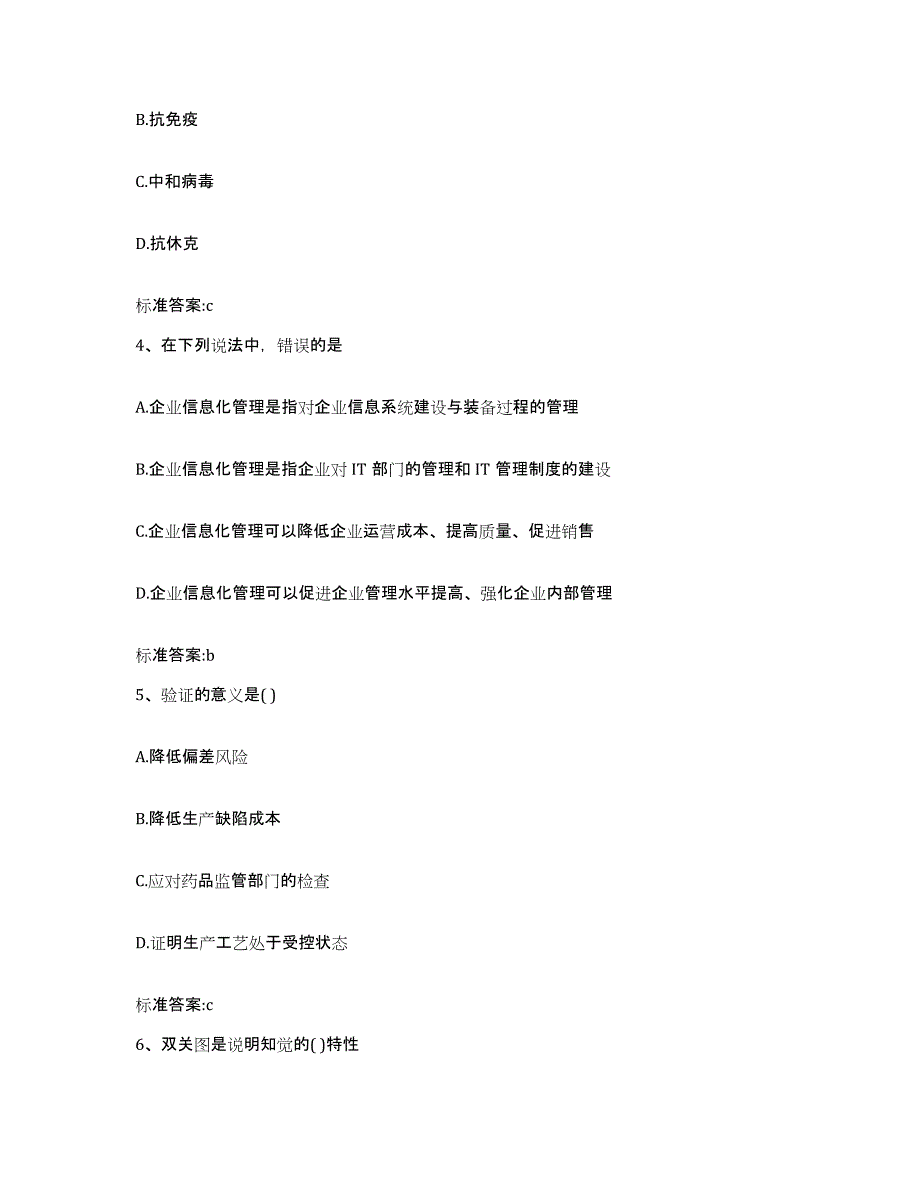 B.抗免疫

C.中和病毒

D.抗休克

标准答案:c

4、在下列说法中，错误的是

A.企业信息化管理是指对企业信息系统建设与装备过程的管理

B.企业信息化管理是指企业对 IT 部门的管理和 IT 管理制度的建设

C.企业信息化管理可以降低企业运营成本、提高质量、促进销售

D.企业信息化管理可以促进企业管理水平提高、强化企业内部管理

标准答案:b

5、验证的意义是( )

A.降低偏差风险

B.降低生产缺陷成本

C.应对药品监管部门的检查

D.证明生产工艺处于受控状态

标准答案:c

6、双关图是说明知觉的( )特性